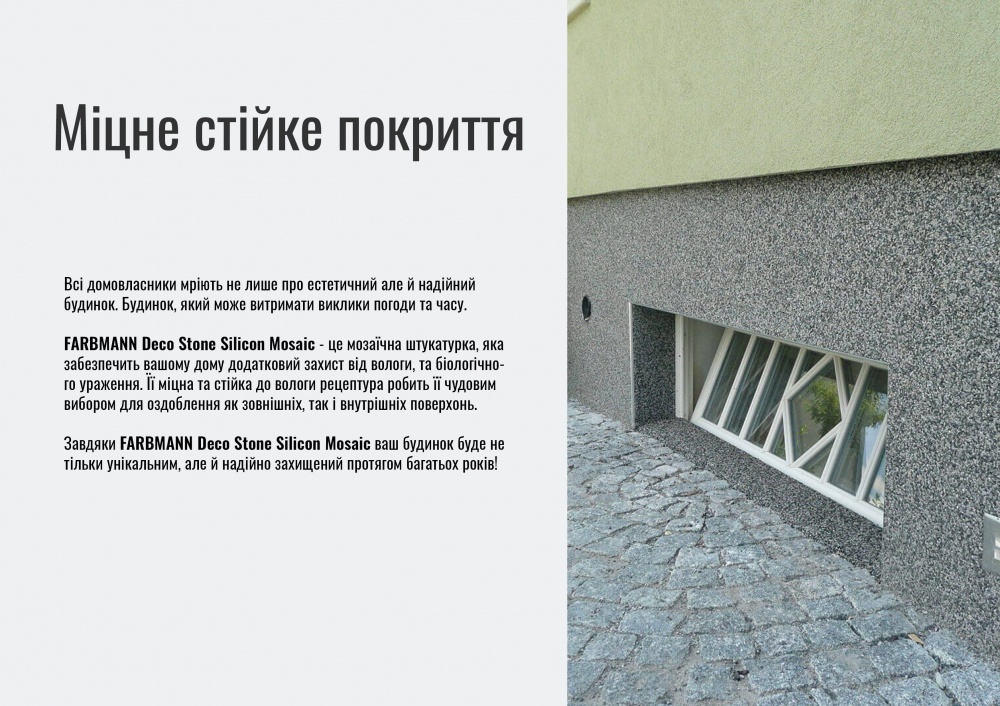 Міцне стійке покриття

Всі домовласники мріють не лише про естетичний але й надійний будинок. Будинок, який може витримати виклики погоди та часу.

FARBMANN Deco Stone Silicon Mosaic - це мозаїчна штукатурка, яка забезпечить вашому дому додатковий захист від вологи, та біологічного ураження. Її міцна та стійка до вологи рецептура робить її чудовим вибором для оздоблення як зовнішніх, так і внутрішніх поверхонь.

Завдяки FARBMANN Deco Stone Silicon Mosaic ваш будинок буде не тільки унікальним, але й надійно захищений протягом багатьох років!